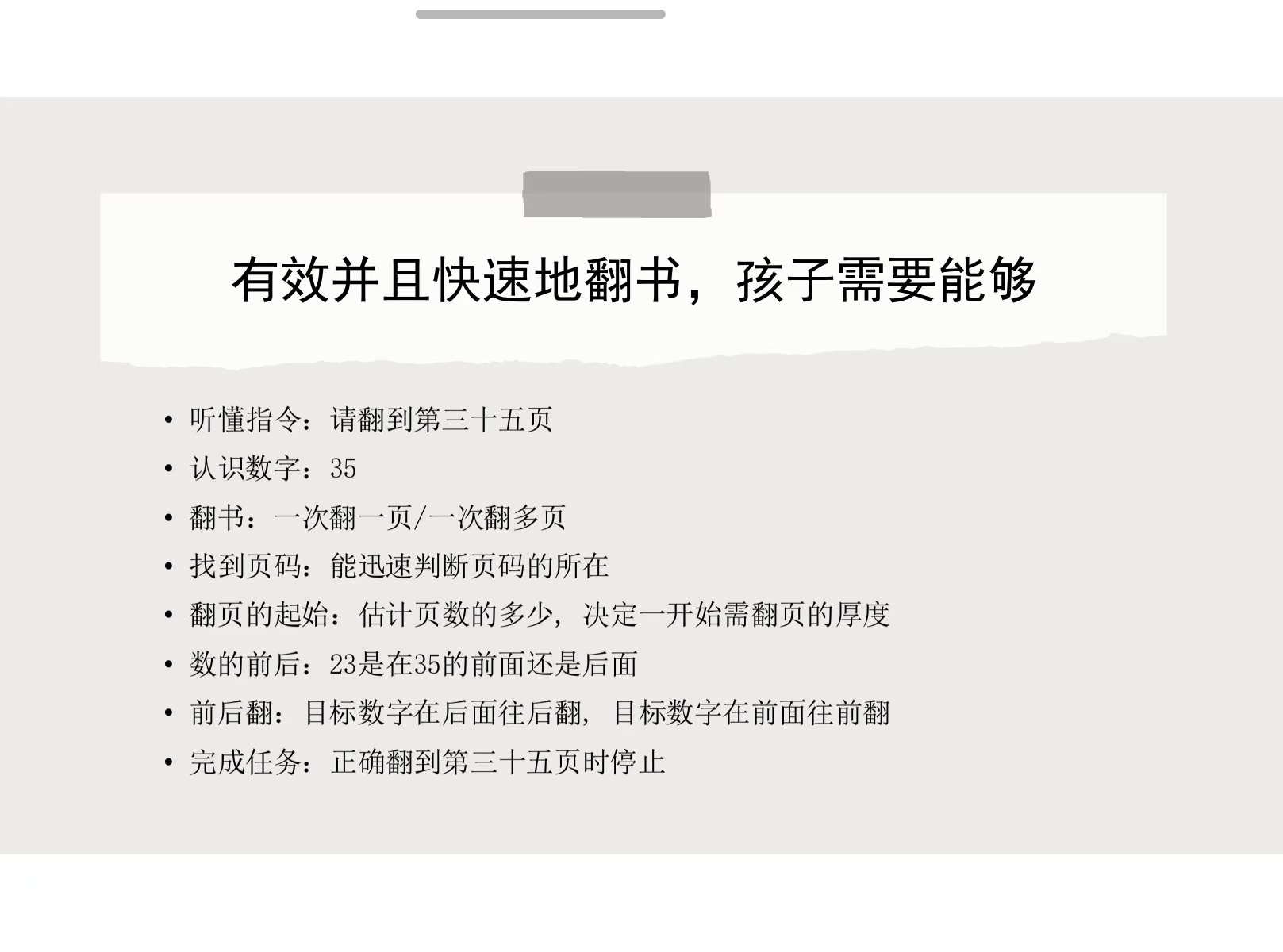 有效并且快速地翻书，孩子需要能够

• 听懂指令：请翻到第三十五页
• 认识数字：35
• 翻书：一次翻一页/一次翻多页
• 找到页码：能迅速判断页码的所在
• 翻页的起始：估计页数的多少，决定一开始需翻页的厚度
• 数的前后：23是在35的前面还是后面
• 前后翻：目标数字在后面往后翻，目标数字在前面往前翻
• 完成任务：正确翻到第三十五页时停止